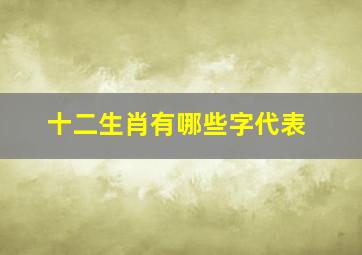 十二生肖有哪些字代表